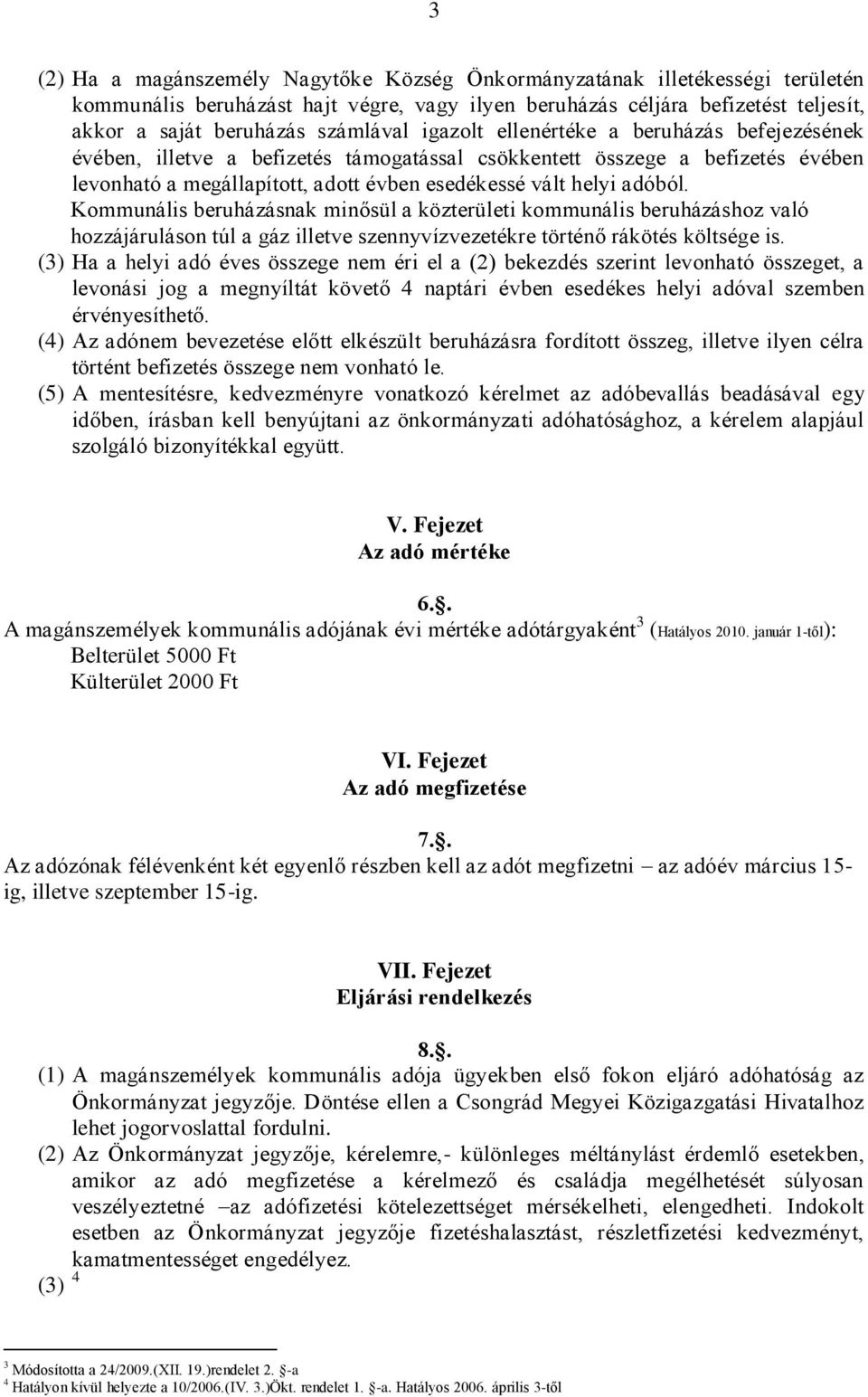 3

(2) Ha a magánszemély Nagytőke Község Önkormányzatának illetékességi területén kommunális beruházást hajt végre, vagy ilyen beruházás céljára befizetést teljesít, akkor a saját beruházás számlával igazolt ellenértéke a beruházás befejezésének évében, illetve a befizetés támogatással csökkentett összege a befizetés évében levonható a megállapított, adott évben esedékessé vált helyi adóból. Kommunális beruházásnak minősül a közterületi kommunális beruházáshoz való hozzájáruláson túl a gáz illetve szennyvízvezetékre történő rákötés költsége is.

(3) Ha a helyi adó éves összege nem éri el a (2) bekezdés szerint levonható összeget, a levonási jog a megnyíltát követő 4 naptári évben esedékes helyi adóval szemben érvényesíthető.

(4) Az adónem bevezetése előtt elkészült beruházásra fordított összeg, illetve ilyen célra történt befizetés összege nem vonható le.

(5) A mentesítésre, kedvezményre vonatkozó kérelmet az adóbevallás beadásával egy időben, írásban kell benyújtani az önkormányzati adóhatósághoz, a kérelem alapjául szolgáló bizonyítékkal együtt.

V. Fejezet
Az adó mértéke

6.§.
A magánszemélyek kommunális adójának évi mértéke adótárgyaként$^3$ (Hatályos 2010. január 1-től):
Belterület 5000 Ft
Külterület 2000 Ft

VI. Fejezet
Az adó megfizetése

7.§.
Az adózónak félévenként két egyenlő részben kell az adót megfizetni – az adóév március 15-ig, illetve szeptember 15-ig.

VII. Fejezet
Eljárási rendelkezés

8.§.
(1) A magánszemélyek kommunális adója ügyekben első fokon eljáró adóhatóság az Önkormányzat jegyzője. Döntése ellen a Csongrád Megyei Közigazgatási Hivatalhoz lehet jogorvoslattal fordulni.

(2) Az Önkormányzat jegyzője, kérelemre,- különleges méltánylást érdemlő esetekben, amikor az adó megfizetése a kérelmező és családja megélhetését súlyosan veszélyeztetné –az adófizetési kötelezettséget mérsékelheti, elengedheti. Indokolt esetben az Önkormányzat jegyzője fizetéshalasztást, részletfizetési kedvezményt, kamatmentességet engedélyez.

(3) $^4$

$^3$ Módosította a 24/2009.(XII. 19.)rendelet 2. §-a
$^4$ Hatályon kívül helyezte a 10/2006.(IV. 3.)Ökt. rendelet 1. §-a. Hatályos 2006. április 3-től